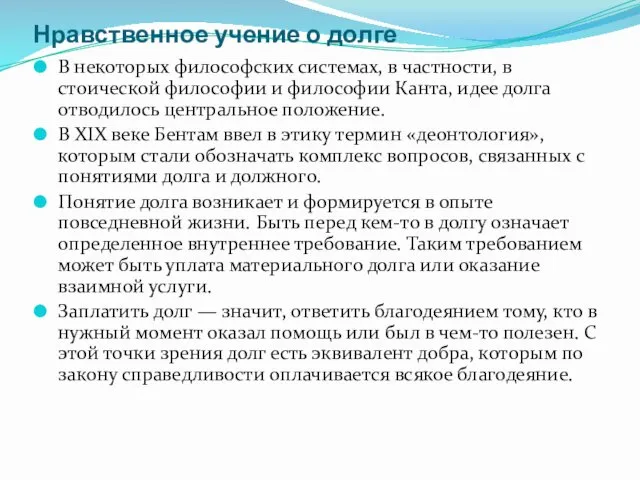 Нравственное учение о долге

В некоторых философских системах, в частности, в стоической философии и философии Канта, идее долга отводилось центральное положение.

В XIX веке Бентам ввел в этику термин «деонтология», которым стали обозначать комплекс вопросов, связанных с понятиями долга и должного.

Понятие долга возникает и формируется в опыте повседневной жизни. Быть перед кем-то в долгу означает определенное внутреннее требование. Таким требованием может быть уплата материального долга или оказание взаимной услуги.

Заплатить долг — значит, ответить благодеянием тому, кто в нужный момент оказал помощь или был в чем-то полезен. С этой точки зрения долг есть эквивалент добра, которым по закону справедливости оплачивается всякое благодеяние.